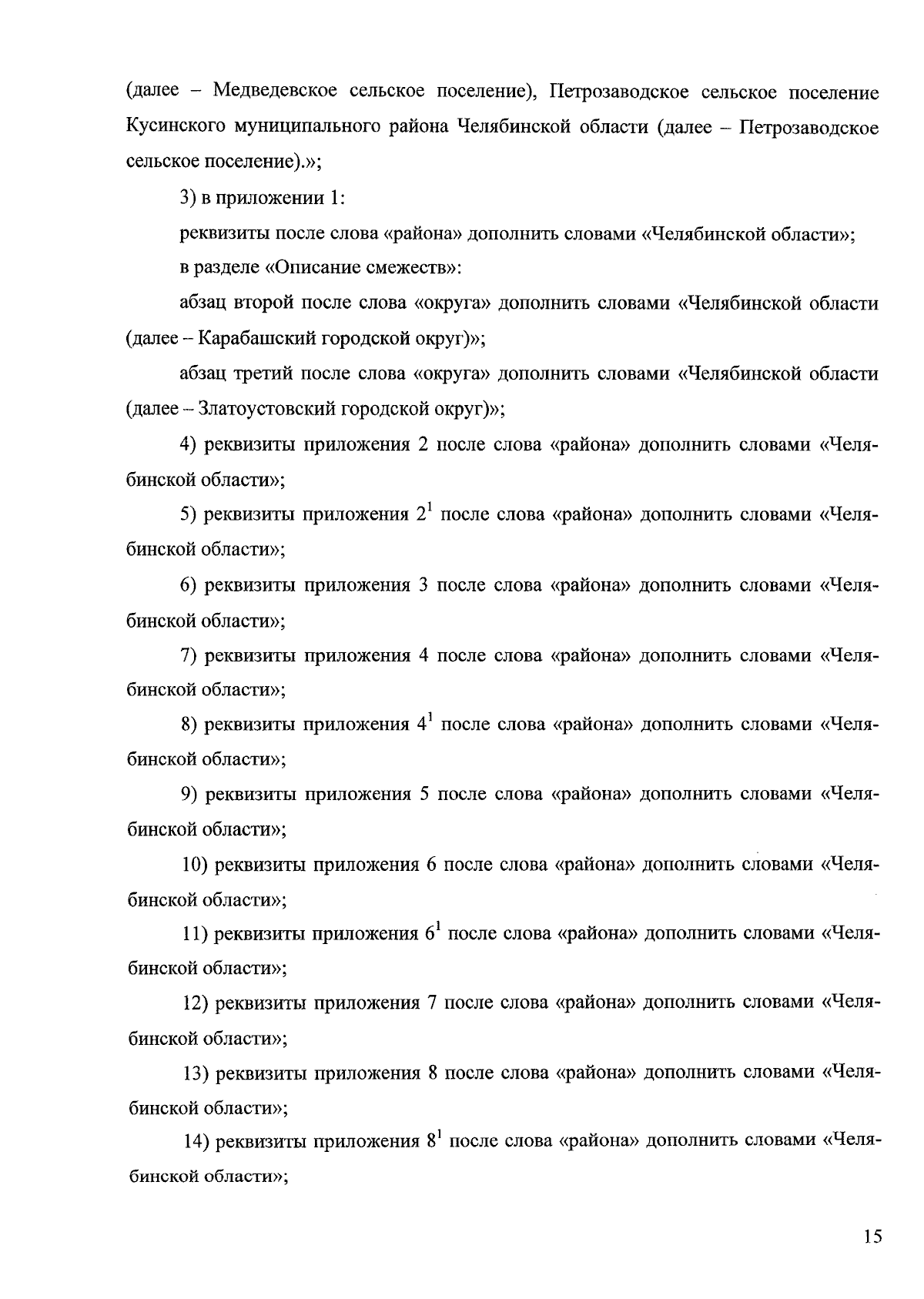 (далее – Медведевское сельское поселение), Петрозаводское сельское поселение Кусинского муниципального района Челябинской области (далее – Петрозаводское сельское поселение).»;

3) в приложении 1:

реквизиты после слова «района» дополнить словами «Челябинской области»;

в разделе «Описание смежеств»:

абзац второй после слова «округа» дополнить словами «Челябинской области (далее – Карабашский городской округ)»;

абзац третий после слова «округа» дополнить словами «Челябинской области (далее – Златоустовский городской округ)»;

4) реквизиты приложения 2 после слова «района» дополнить словами «Челябинской области»;

5) реквизиты приложения $2^1$ после слова «района» дополнить словами «Челябинской области»;

6) реквизиты приложения 3 после слова «района» дополнить словами «Челябинской области»;

7) реквизиты приложения 4 после слова «района» дополнить словами «Челябинской области»;

8) реквизиты приложения $4^1$ после слова «района» дополнить словами «Челябинской области»;

9) реквизиты приложения 5 после слова «района» дополнить словами «Челябинской области»;

10) реквизиты приложения 6 после слова «района» дополнить словами «Челябинской области»;

11) реквизиты приложения $6^1$ после слова «района» дополнить словами «Челябинской области»;

12) реквизиты приложения 7 после слова «района» дополнить словами «Челябинской области»;

13) реквизиты приложения 8 после слова «района» дополнить словами «Челябинской области»;

14) реквизиты приложения $8^1$ после слова «района» дополнить словами «Челябинской области»;

15